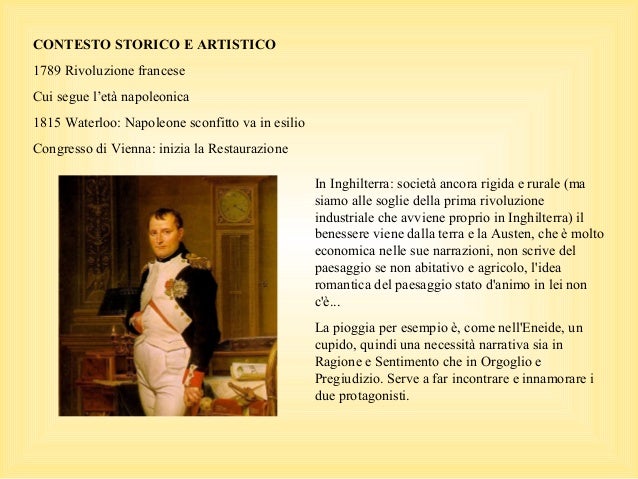 CONTESTO STORICO E ARTISTICO

1789 Rivoluzione francese

Cui segue l'età napoleonica

1815 Waterloo: Napoleone sconfitto va in esilio

Congresso di Vienna: inizia la Restaurazione

In Inghilterra: società ancora rigida e rurale (ma siamo alle soglie della prima rivoluzione industriale che avviene proprio in Inghilterra) il benessere viene dalla terra e la Austen, che è molto economica nelle sue narrazioni, non scrive del paesaggio se non abitativo e agricolo, l'idea romantica del paesaggio stato d'animo in lei non c'è...

La pioggia per esempio è, come nell'Eneide, un cupido, quindi una necessità narrativa sia in Ragione e Sentimento che in Orgoglio e Pregiudizio. Serve a far incontrare e innamorare i due protagonisti.